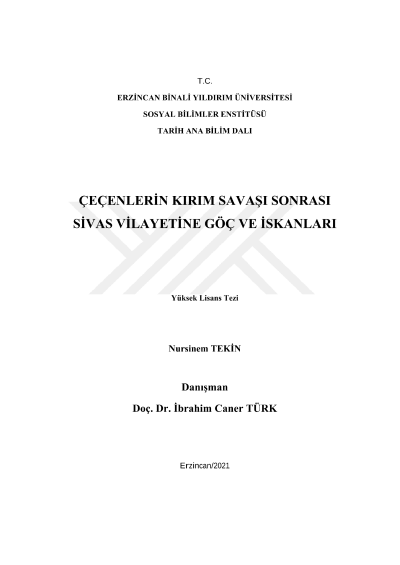 T.C.
ERZİNCAN BİNALİ YILDIRIM ÜNİVERSİTESİ
SOSYAL BİLİMLER ENSTİTÜSÜ
TARİH ANA BİLİM DALI

ÇEÇENLERİN KIRIM SAVAŞI SONRASI SİVAS VİLAYETİNE GÖÇ VE İSKANLARI

Yüksek Lisans Tezi

Nursinem TEKİN

Danışman
Doç. Dr. İbrahim Caner TÜRK

Erzincan/2021